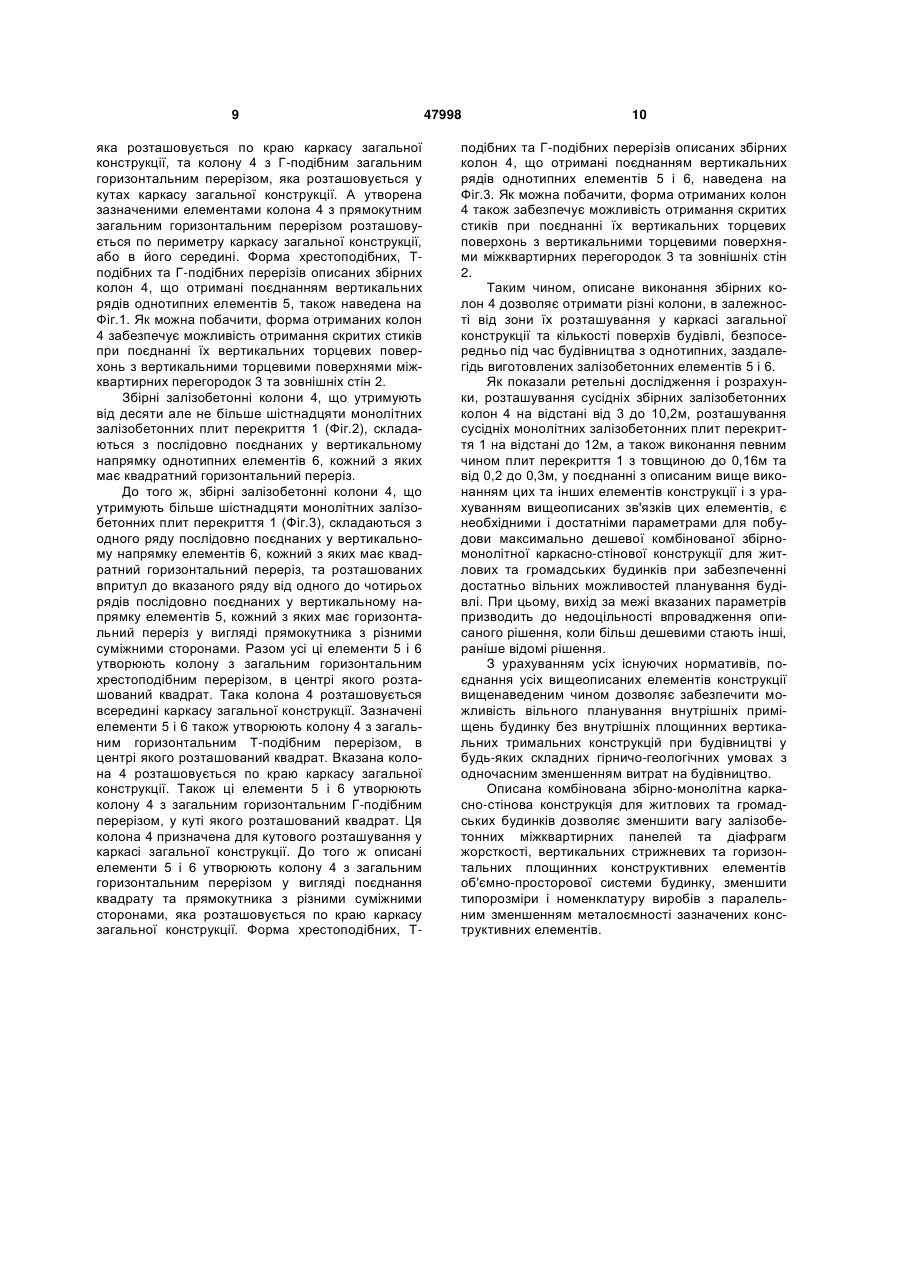 9 47998 10

яка розташовується по краю каркасу загальної конструкції, та колону 4 з Г-подібним загальним горизонтальним перерізом, яка розташовується у кутах каркасу загальної конструкції. А утворена зазначеними елементами колона 4 з прямокутним загальним горизонтальним перерізом розташовується по периметру каркасу загальної конструкції, або в його середині. Форма хрестоподібних, Т-подібних та Г-подібних перерізів описаних збірних колон 4, що отримані поєднанням вертикальних рядів однотипних елементів 5, також наведена на Фіг.1. Як можна побачити, форма отриманих колон 4 забезпечує можливість отримання скритих стиків при поєднанні їх вертикальних торцевих поверхонь з вертикальними торцевими поверхнями міжквартирних перегородок 3 та зовнішніх стін 2.

Збірні залізобетонні колони 4, що утримують від десяти але не більше шістнадцяти монолітних залізобетонних плит перекриття 1 (Фіг.2), складаються з послідовно поєднаних у вертикальному напрямку однотипних елементів 6, кожний з яких має квадратний горизонтальний переріз.

До того ж, збірні залізобетонні колони 4, що утримують більше шістнадцяти монолітних залізобетонних плит перекриття 1 (Фіг.3), складаються з одного ряду послідовно поєднаних у вертикальному напрямку елементів 6, кожний з яких має квадратний горизонтальний переріз, та розташованих впритул до вказаного ряду від одного до чотирьох рядів послідовно поєднаних у вертикальному напрямку елементів 5, кожний з яких має горизонтальний переріз у вигляді прямокутника з різними суміжними сторонами. Разом усі ці елементи 5 і 6 утворюють колону з загальним горизонтальним хрестоподібним перерізом, в центрі якого розташований квадрат. Така колона 4 розташовується всередині каркасу загальної конструкції. Зазначені елементи 5 і 6 також утворюють колону 4 з загальним горизонтальним Т-подібним перерізом, в центрі якого розташований квадрат. Вказана колона 4 розташовується по краю каркасу загальної конструкції. Також ці елементи 5 і 6 утворюють колону 4 з загальним горизонтальним Г-подібним перерізом, у куті якого розташований квадрат. Ця колона 4 призначена для кутового розташування у каркасі загальної конструкції. До того ж описані елементи 5 і 6 утворюють колону 4 з загальним горизонтальним перерізом у вигляді поєднання квадрату та прямокутника з різними суміжними сторонами, яка розташовується по краю каркасу загальної конструкції. Форма хрестоподібних, Т-подібних та Г-подібних перерізів описаних збірних колон 4, що отримані поєднанням вертикальних рядів однотипних елементів 5 і 6, наведена на Фіг.3. Як можна побачити, форма отриманих колон 4 також забезпечує можливість отримання скритих стиків при поєднанні їх вертикальних торцевих поверхонь з вертикальними торцевими поверхнями міжквартирних перегородок 3 та зовнішніх стін 2.

Таким чином, описане виконання збірних колон 4 дозволяє отримати різні колони, в залежності від зони їх розташування у каркасі загальної конструкції та кількості поверхів будівлі, безпосередньо під час будівництва з однотипних, заздалегідь виготовлених залізобетонних елементів 5 і 6.

Як показали ретельні дослідження і розрахунки, розташування сусідніх збірних залізобетонних колон 4 на відстані від 3 до 10,2м, розташування сусідніх монолітних залізобетонних плит перекриття 1 на відстані до 12м, а також виконання певним чином плит перекриття 1 з товщиною до 0,16м та від 0,2 до 0,3м, у поєднанні з описаним вище виконанням цих та інших елементів конструкції і з урахуванням вищеописаних зв'язків цих елементів, є необхідними і достатніми параметрами для побудови максимально дешевої комбінованої збірно-монолітної каркасно-стінової конструкції для житлових та громадських будинків при забезпеченні достатньо вільних можливостей планування будівлі. При цьому, вихід за межі вказаних параметрів призводить до недоцільності впровадження описаного рішення, коли більш дешевими стають інші, раніше відомі рішення.

З урахуванням усіх існуючих нормативів, поєднання усіх вищеописаних елементів конструкції вищенаведеним чином дозволяє забезпечити можливість вільного планування внутрішніх приміщень будинку без внутрішніх площинних вертикальних тримальних конструкцій при будівництві у будь-яких складних гірничо-геологічних умовах з одночасним зменшенням витрат на будівництво.

Описана комбінована збірно-монолітна каркасно-стінова конструкція для житлових та громадських будинків дозволяє зменшити вагу залізобетонних міжквартирних панелей та діафрагм жорсткості, вертикальних стрижневих та горизонтальних площинних конструктивних елементів об'ємно-просторової системи будинку, зменшити типорозміри і номенклатуру виробів з паралельним зменшенням металоємності зазначених конструктивних елементів.